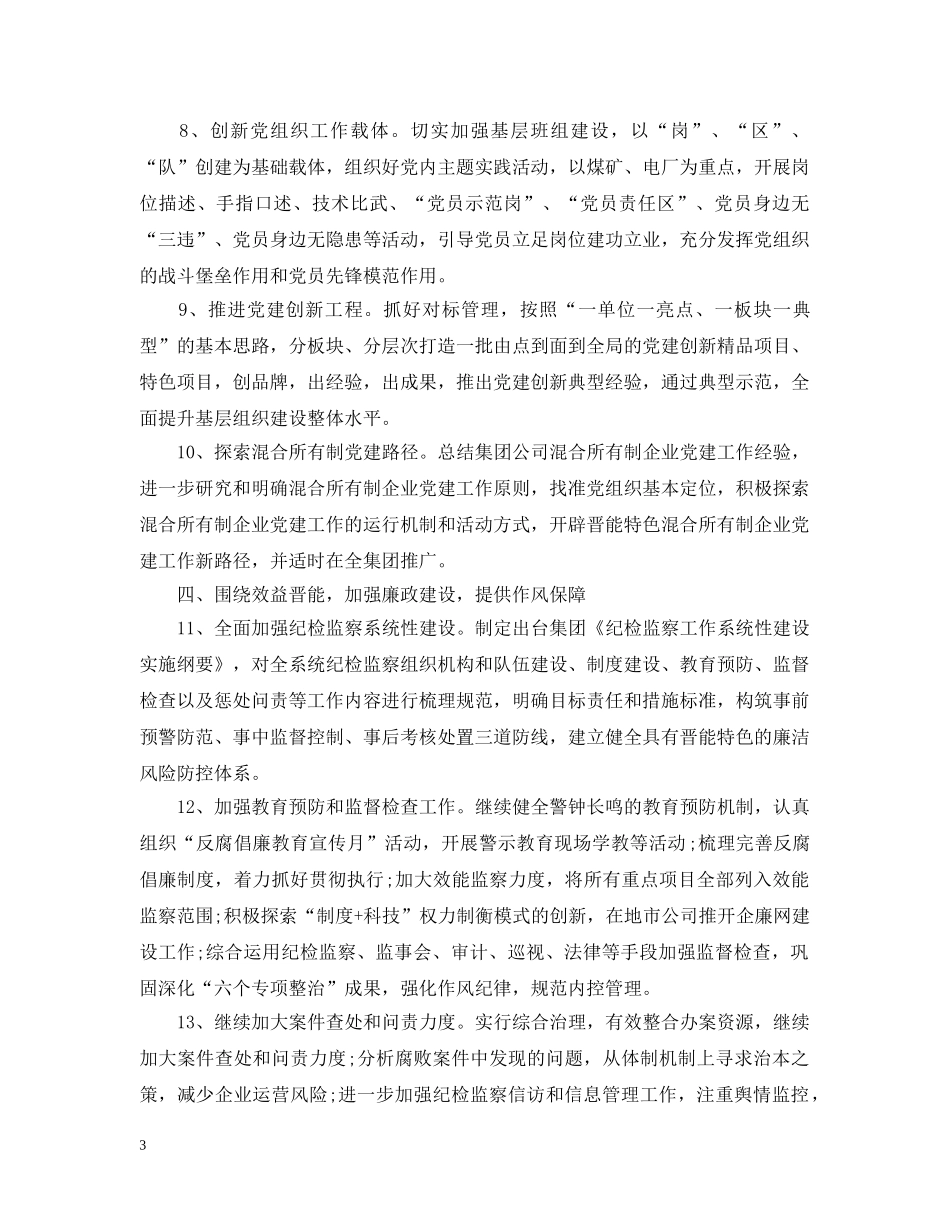 8、创新党组织工作载体。切实加强基层班组建设，以“岗”、“区”、“队”创建为基础载体，组织好党内主题实践活动，以煤矿、电厂为重点，开展岗位描述、手指口述、技术比武、“党员示范岗”、“党员责任区”、党员身边无“三违”、党员身边无隐患等活动，引导党员立足岗位建功立业，充分发挥党组织的战斗堡垒作用和党员先锋模范作用。

9、推进党建创新工程。抓好对标管理，按照“一单位一亮点、一板块一典型”的基本思路，分板块、分层次打造一批由点到面到全局的党建创新精品项目、特色项目，创品牌，出经验，出成果，推出党建创新典型经验，通过典型示范，全面提升基层组织建设整体水平。

10、探索混合所有制党建路径。总结集团公司混合所有制企业党建工作经验，进一步研究和明确混合所有制企业党建工作原则，找准党组织基本定位，积极探索混合所有制企业党建工作的运行机制和活动方式，开辟晋能特色混合所有制企业党建工作新路径，并适时在全集团推广。

四、围绕效益晋能，加强廉政建设，提供作风保障

11、全面加强纪检监察系统性建设。制定出台集团《纪检监察工作系统性建设实施纲要》，对全系统纪检监察组织机构和队伍建设、制度建设、教育预防、监督检查以及惩处问责等工作内容进行梳理规范，明确目标责任和措施标准，构筑事前预警防范、事中监督控制、事后考核处置三道防线，建立健全具有晋能特色的廉洁风险防控体系。

12、加强教育预防和监督检查工作。继续健全警钟长鸣的教育预防机制，认真组织“反腐倡廉教育宣传月”活动，开展警示教育现场学教等活动;梳理完善反腐倡廉制度，着力抓好贯彻执行;加大效能监察力度，将所有重点项目全部列入效能监察范围;积极探索“制度+科技”权力制衡模式的创新，在地市公司推开企廉网建设工作;综合运用纪检监察、监事会、审计、巡视、法律等手段加强监督检查，巩固深化“六个专项整治”成果，强化作风纪律，规范内控管理。

13、继续加大案件查处和问责力度。实行综合治理，有效整合办案资源，继续加大案件查处和问责力度;分析腐败案件中发现的问题，从体制机制上寻求治本之策，减少企业运营风险;进一步加强纪检监察信访和信息管理工作，注重舆情监控，

3